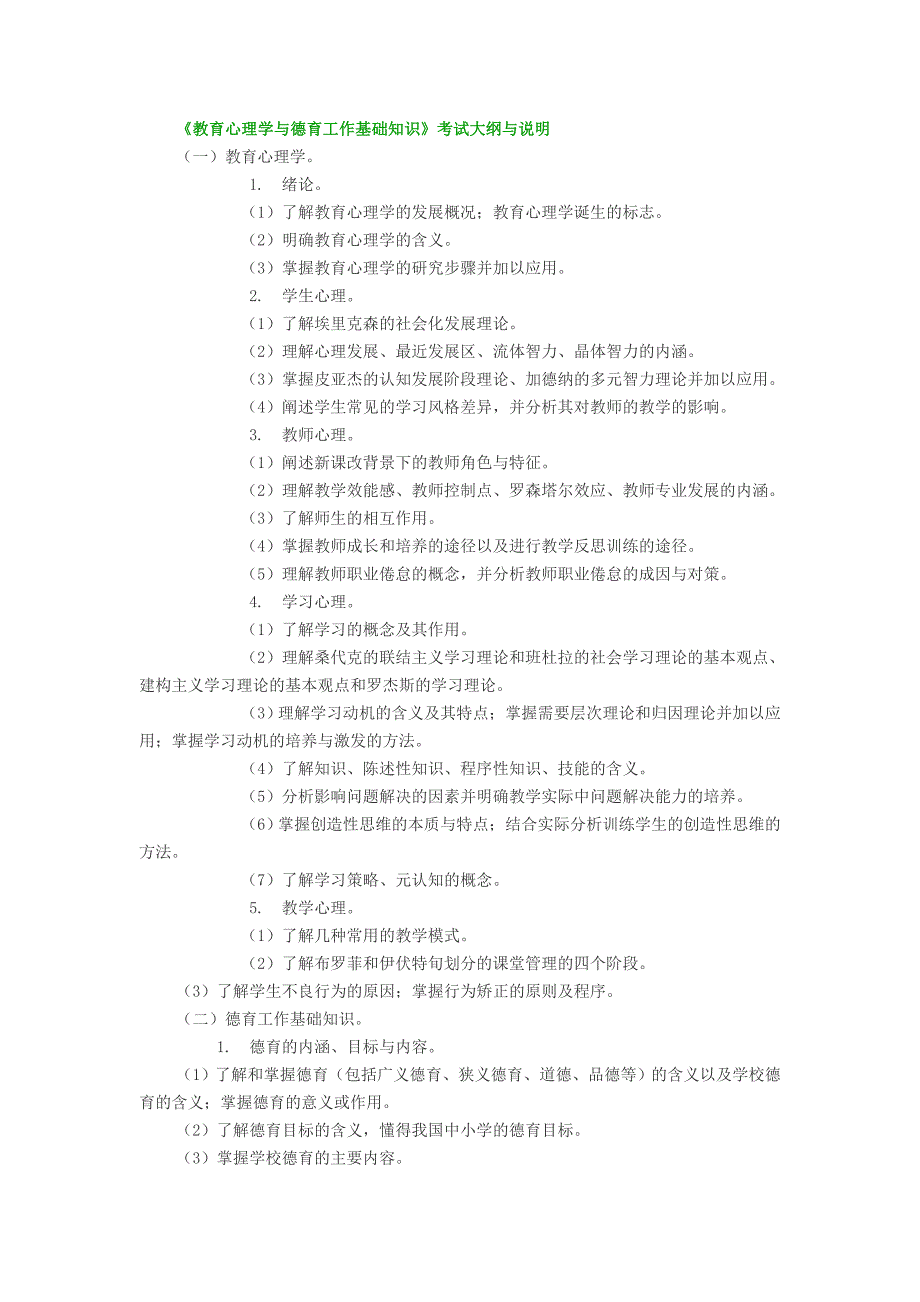 《教育心理学与德育工作基础知识》考试大纲与说明

（一）教育心理学。

1. 绪论。

（1）了解教育心理学的发展概况；教育心理学诞生的标志。

（2）明确教育心理学的含义。

（3）掌握教育心理学的研究步骤并加以应用。

2. 学生心理。

（1）了解埃里克森的社会化发展理论。

（2）理解心理发展、最近发展区、流体智力、晶体智力的内涵。

（3）掌握皮亚杰的认知发展阶段理论、加德纳的多元智力理论并加以应用。

（4）阐述学生常见的学习风格差异，并分析其对教师的教学的影响。

3. 教师心理。

（1）阐述新课改背景下的教师角色与特征。

（2）理解教学效能感、教师控制点、罗森塔尔效应、教师专业发展的内涵。

（3）了解师生的相互作用。

（4）掌握教师成长和培养的途径以及进行教学反思训练的途径。

（5）理解教师职业倦怠的概念，并分析教师职业倦怠的成因与对策。

4. 学习心理。

（1）了解学习的概念及其作用。

（2）理解桑代克的联结主义学习理论和班杜拉的社会学习理论的基本观点、建构主义学习理论的基本观点和罗杰斯的学习理论。

（3）理解学习动机的含义及其特点；掌握需要层次理论和归因理论并加以应用；掌握学习动机的培养与激发的方法。

（4）了解知识、陈述性知识、程序性知识、技能的含义。

（5）分析影响问题解决的因素并明确教学实际中问题解决能力的培养。

（6）掌握创造性思维的本质与特点；结合实际分析训练学生的创造性思维的方法。

（7）了解学习策略、元认知的概念。

5. 教学心理。

（1）了解几种常用的教学模式。

（2）了解布罗菲和伊伏特旬划分的课堂管理的四个阶段。

（3）了解学生不良行为的原因；掌握行为矫正的原则及程序。

（二）德育工作基础知识。

1. 德育的内涵、目标与内容。

（1）了解和掌握德育（包括广义德育、狭义德育、道德、品德等）的含义以及学校德育的含义；掌握德育的意义或作用。

（2）了解德育目标的含义，懂得我国中小学的德育目标。

（3）掌握学校德育的主要内容。